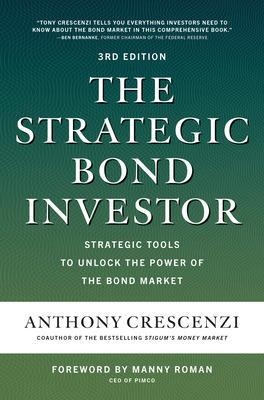 "TONY CRESCENZI TELLS YOU EVERYTHING INVESTORS NEED TO KNOW ABOUT THE BOND MARKET IN THIS COMPREHENSIVE BOOK."
—BEN BERNANKE, FORMER CHAIRMAN OF THE FEDERAL RESERVE

3RD EDITION

THE STRATEGIC BOND INVESTOR

STRATEGIC TOOLS TO UNLOCK THE POWER OF THE BOND MARKET

ANTHONY CRESCENZI

COAUTHOR OF THE BESTSELLING STIGUM'S MONEY MARKET

FOREWORD BY MANNY ROMAN
CEO OF PIMCO